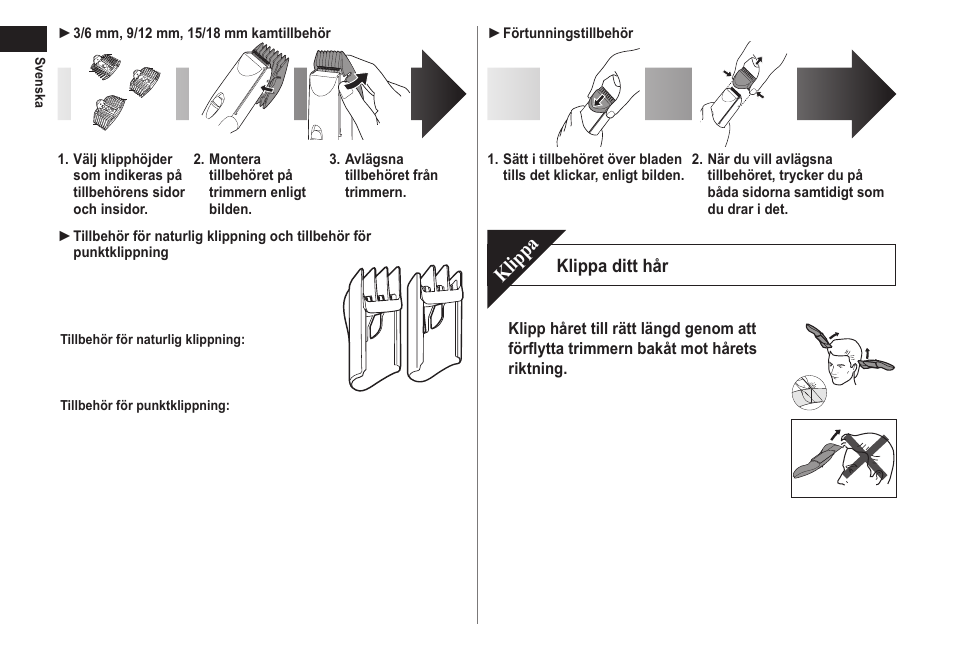 Svenska

► 3/6 mm, 9/12 mm, 15/18 mm kamtillbehör

1. Välj klipphöjder som indikeras på tillbehörens sidor och insidor.

2. Montera tillbehöret på trimmern enligt bilden.

3. Avlägsna tillbehöret från trimmern.

► Tillbehör för naturlig klippning och tillbehör för punktklippning

Tillbehör för naturlig klippning:

Tillbehör för punktklippning:

► Förtunningstillbehör

1. Sätt i tillbehöret över bladen tills det klickar, enligt bilden.

2. När du vill avlägsna tillbehöret, trycker du på båda sidorna samtidigt som du drar i det.

Klippa

Klippa ditt hår

Klipp håret till rätt längd genom att förflytta trimmern bakåt mot hårets riktning.